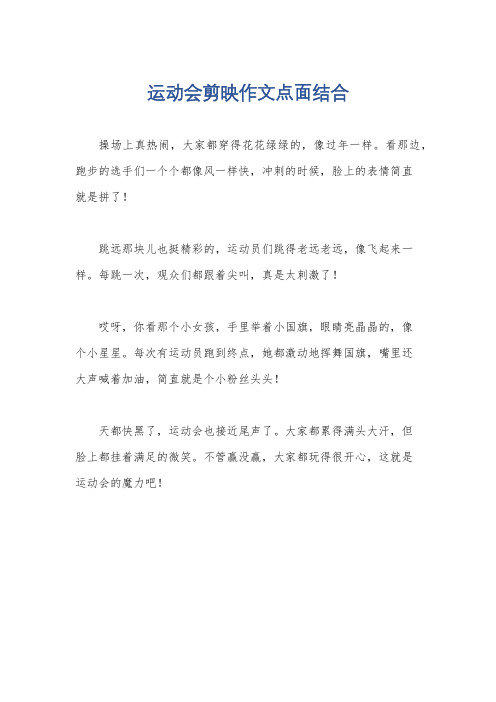 运动会剪映作文点面结合

操场上真热闹，大家都穿得花花绿绿的，像过年一样。看那边，跑步的选手们一个个都像风一样快，冲刺的时候，脸上的表情简直就是拼了！

跳远那块儿也挺精彩的，运动员们跳得老远老远，像飞起来一样。每跳一次，观众们都跟着尖叫，真是太刺激了！

哎呀，你看那个小女孩，手里举着小国旗，眼睛亮晶晶的，像个小星星。每次有运动员跑到终点，她都激动地挥舞国旗，嘴里还大声喊着加油，简直就是个小粉丝头头！

天都快黑了，运动会也接近尾声了。大家都累得满头大汗，但脸上都挂着满足的微笑。不管赢没赢，大家都玩得很开心，这就是运动会的魔力吧！